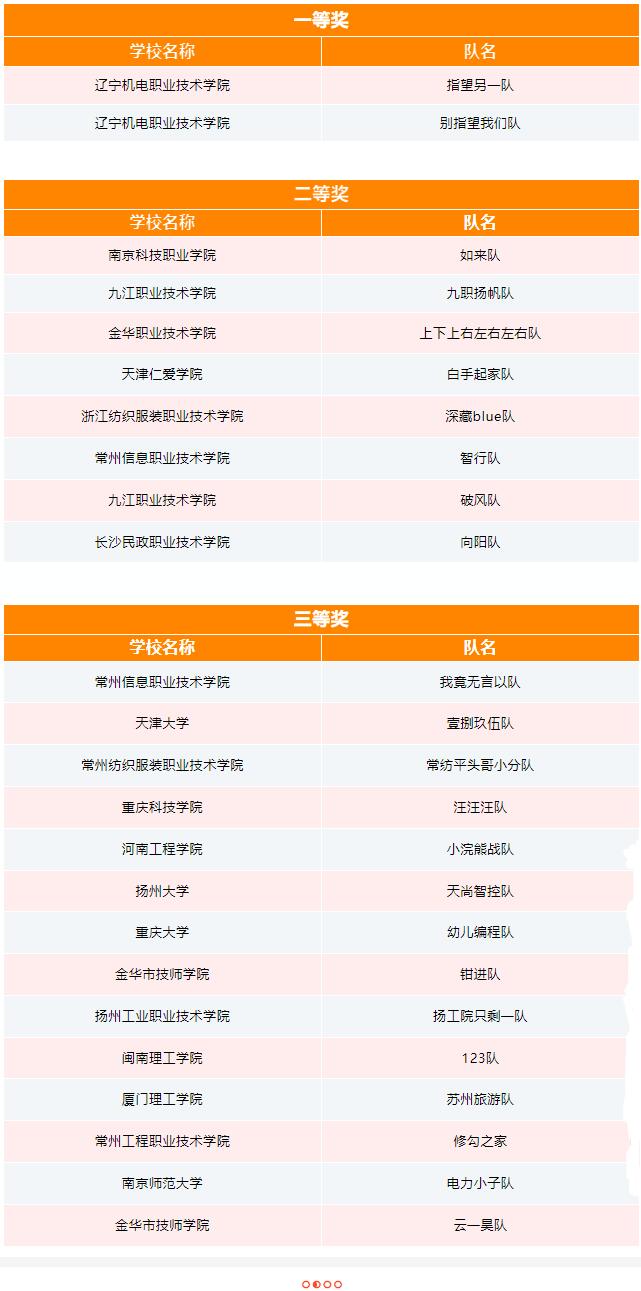 一等奖

| 学校名称 | 队名 |
|---|---|
| 辽宁机电职业技术学院 | 指望另一队 |
| 辽宁机电职业技术学院 | 别指望我们队 |

二等奖

| 学校名称 | 队名 |
|---|---|
| 南京科技职业学院 | 如来队 |
| 九江职业技术学院 | 九职扬帆队 |
| 金华职业技术学院 | 上下上右左右左右队 |
| 天津仁爱学院 | 白手起家队 |
| 浙江纺织服装职业技术学院 | 深藏blue队 |
| 常州信息职业技术学院 | 智行队 |
| 九江职业技术学院 | 破风队 |
| 长沙民政职业技术学院 | 向阳队 |

三等奖

| 学校名称 | 队名 |
|---|---|
| 常州信息职业技术学院 | 我竟无言以队 |
| 天津大学 | 壹捌玖伍队 |
| 常州纺织服装职业技术学院 | 常纺平头哥小分队 |
| 重庆科技学院 | 汪汪汪队 |
| 河南工程学院 | 小浣熊战队 |
| 扬州大学 | 天尚智控队 |
| 重庆大学 | 幼儿编程队 |
| 金华市技师学院 | 钳进队 |
| 扬州工业职业技术学院 | 扬工院只剩一队 |
| 闽南理工学院 | 123队 |
| 厦门理工学院 | 苏州旅游队 |
| 常州工程职业技术学院 | 修勾之家 |
| 南京师范大学 | 电力小子队 |
| 金华市技师学院 | 云一昊队 |